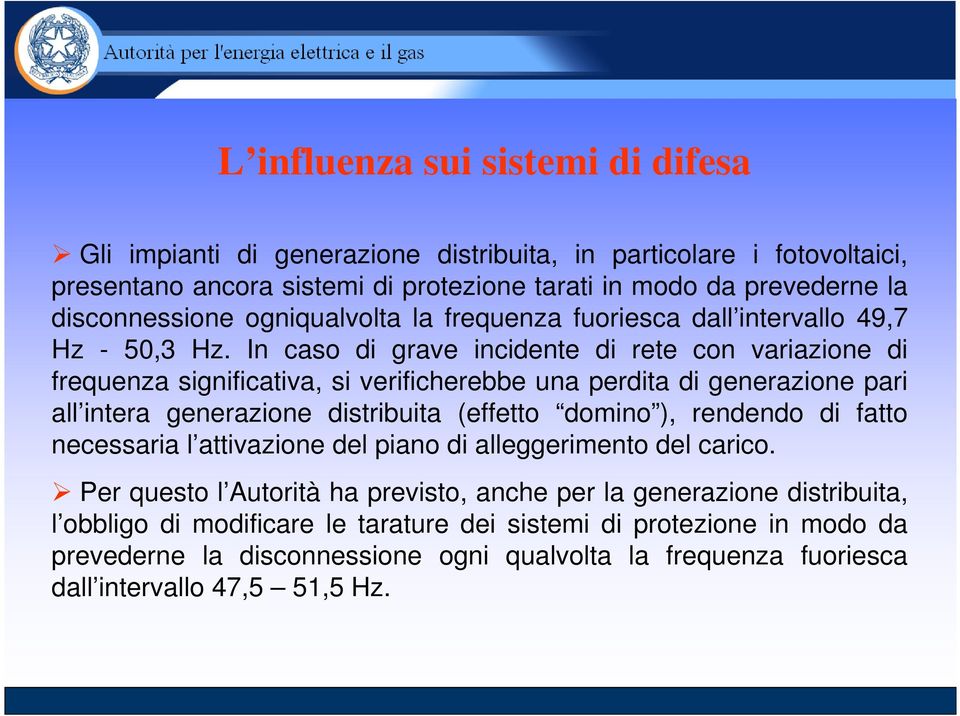 Autorità per l'energia elettrica e il gas

L’influenza sui sistemi di difesa

➢ Gli impianti di generazione distribuita, in particolare i fotovoltaici, presentano ancora sistemi di protezione tarati in modo da prevederne la disconnessione ogniqualvolta la frequenza fuoriesca dall’intervallo 49,7 Hz - 50,3 Hz. In caso di grave incidente di rete con variazione di frequenza significativa, si verificherebbe una perdita di generazione pari all’intera generazione distribuita (effetto “domino”), rendendo di fatto necessaria l’attivazione del piano di alleggerimento del carico.

➢ Per questo l’Autorità ha previsto, anche per la generazione distribuita, l’obbligo di modificare le tarature dei sistemi di protezione in modo da prevederne la disconnessione ogni qualvolta la frequenza fuoriesca dall’intervallo 47,5 – 51,5 Hz.